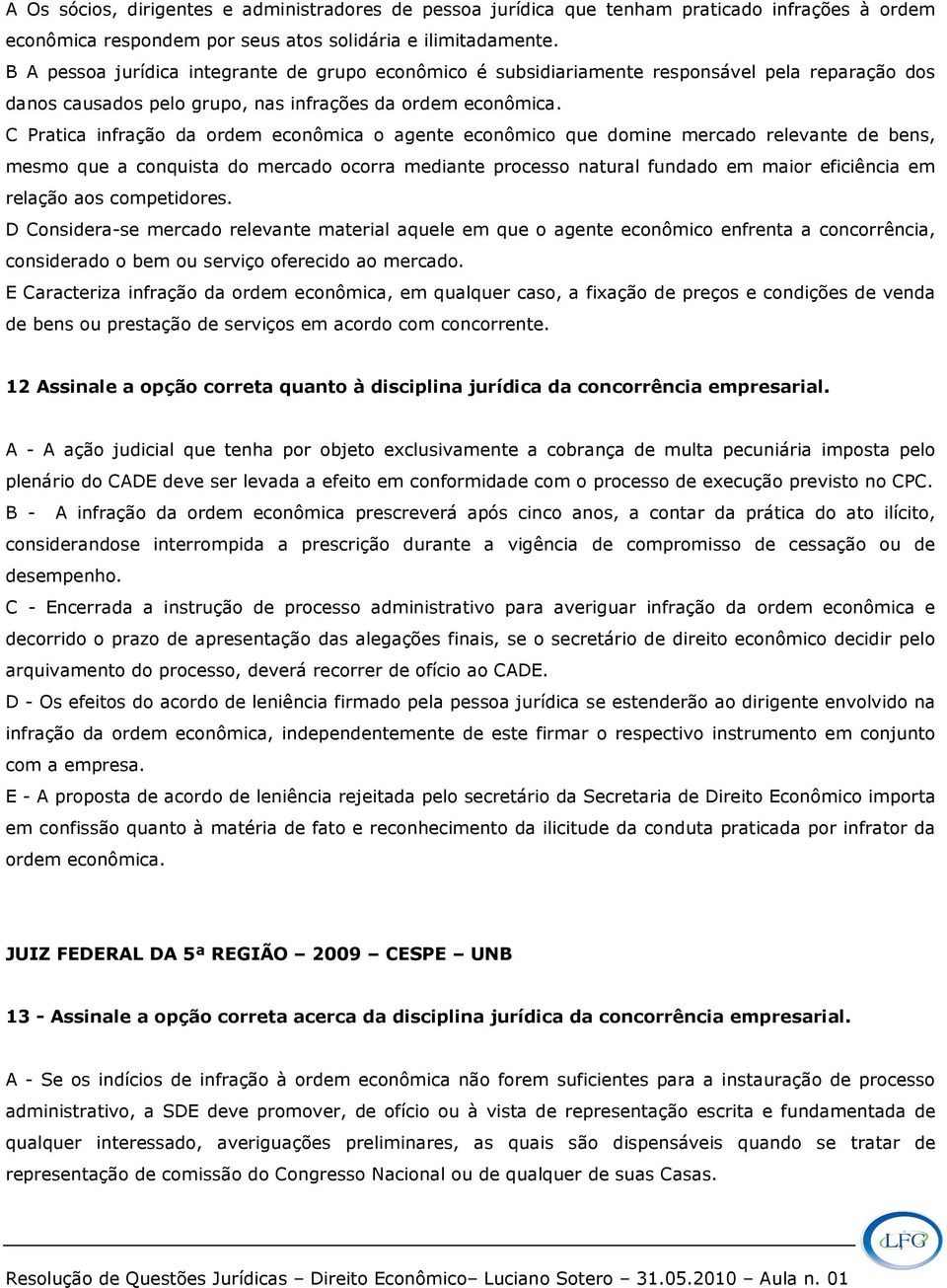 A Os sócios, dirigentes e administradores de pessoa jurídica que tenham praticado infrações à ordem econômica respondem por seus atos solidária e ilimitadamente.
B A pessoa jurídica integrante de grupo econômico é subsidiariamente responsável pela reparação dos danos causados pelo grupo, nas infrações da ordem econômica.
C Pratica infração da ordem econômica o agente econômico que domine mercado relevante de bens, mesmo que a conquista do mercado ocorra mediante processo natural fundado em maior eficiência em relação aos competidores.
D Considera-se mercado relevante material aquele em que o agente econômico enfrenta a concorrência, considerado o bem ou serviço oferecido ao mercado.
E Caracteriza infração da ordem econômica, em qualquer caso, a fixação de preços e condições de venda de bens ou prestação de serviços em acordo com concorrente.

12 Assinale a opção correta quanto à disciplina jurídica da concorrência empresarial.

A - A ação judicial que tenha por objeto exclusivamente a cobrança de multa pecuniária imposta pelo plenário do CADE deve ser levada a efeito em conformidade com o processo de execução previsto no CPC.
B - A infração da ordem econômica prescreverá após cinco anos, a contar da prática do ato ilícito, considerandose interrompida a prescrição durante a vigência de compromisso de cessação ou de desempenho.
C - Encerrada a instrução de processo administrativo para averiguar infração da ordem econômica e decorrido o prazo de apresentação das alegações finais, se o secretário de direito econômico decidir pelo arquivamento do processo, deverá recorrer de ofício ao CADE.
D - Os efeitos do acordo de leniência firmado pela pessoa jurídica se estenderão ao dirigente envolvido na infração da ordem econômica, independentemente de este firmar o respectivo instrumento em conjunto com a empresa.
E - A proposta de acordo de leniência rejeitada pelo secretário da Secretaria de Direito Econômico importa em confissão quanto à matéria de fato e reconhecimento da ilicitude da conduta praticada por infrator da ordem econômica.

JUIZ FEDERAL DA 5ª REGIÃO – 2009 – CESPE – UNB

13 - Assinale a opção correta acerca da disciplina jurídica da concorrência empresarial.

A - Se os indícios de infração à ordem econômica não forem suficientes para a instauração de processo administrativo, a SDE deve promover, de ofício ou à vista de representação escrita e fundamentada de qualquer interessado, averiguações preliminares, as quais são dispensáveis quando se tratar de representação de comissão do Congresso Nacional ou de qualquer de suas Casas.

LFG

Resolução de Questões Jurídicas – Direito Econômico– Luciano Sotero – 31.05.2010 – Aula n. 01